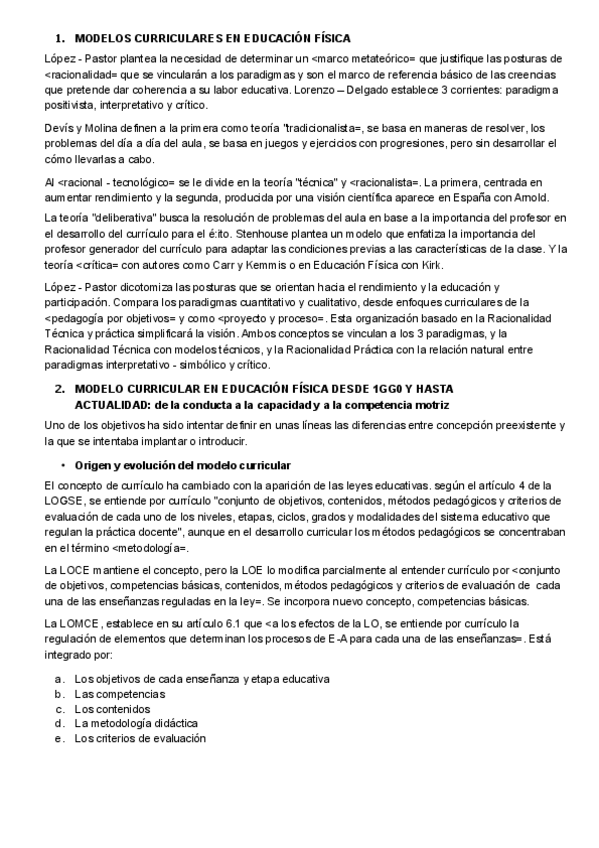 1. MODELOS CURRICULARES EN EDUCACIÓN FÍSICA

López - Pastor plantea la necesidad de determinar un <marco metateórico= que justifique las posturas de <racionalidad= que se vincularán a los paradigmas y son el marco de referencia básico de las creencias que pretende dar coherencia a su labor educativa. Lorenzo – Delgado establece 3 corrientes: paradigma positivista, interpretativo y crítico.

Devís y Molina definen a la primera como teoría "tradicionalista=, se basa en maneras de resolver, los problemas del día a día del aula, se basa en juegos y ejercicios con progresiones, pero sin desarrollar el cómo llevarlas a cabo.

Al <racional - tecnológico= se le divide en la teoría "técnica" y <racionalista=. La primera, centrada en aumentar rendimiento y la segunda, producida por una visión científica aparece en España con Arnold.

La teoría "deliberativa" busca la resolución de problemas del aula en base a la importancia del profesor en el desarrollo del currículo para el é:ito. Stenhouse plantea un modelo que enfatiza la importancia del profesor generador del currículo para adaptar las condiciones previas a las características de la clase. Y la teoría <crítica= con autores como Carr y Kemmis o en Educación Física con Kirk.

López - Pastor dicotomiza las posturas que se orientan hacia el rendimiento y la educación y participación. Compara los paradigmas cuantitativo y cualitativo, desde enfoques curriculares de la <pedagogía por objetivos= y como <proyecto y proceso=. Esta organización basado en la Racionalidad Técnica y práctica simplificará la visión. Ambos conceptos se vinculan a los 3 paradigmas, y la Racionalidad Técnica con modelos técnicos, y la Racionalidad Práctica con la relación natural entre paradigmas interpretativo - simbólico y crítico.

2. MODELO CURRICULAR EN EDUCACIÓN FÍSICA DESDE 1GG0 Y HASTA ACTUALIDAD: de la conducta a la capacidad y a la competencia motriz

Uno de los objetivos ha sido intentar definir en unas líneas las diferencias entre concepción preexistente y la que se intentaba implantar o introducir.

• Origen y evolución del modelo curricular

El concepto de currículo ha cambiado con la aparición de las leyes educativas. según el artículo 4 de la LOGSE, se entiende por currículo "conjunto de objetivos, contenidos, métodos pedagógicos y criterios de evaluación de cada uno de los niveles, etapas, ciclos, grados y modalidades del sistema educativo que regulan la práctica docente", aunque en el desarrollo curricular los métodos pedagógicos se concentraban en el término <metodología=.

La LOCE mantiene el concepto, pero la LOE lo modifica parcialmente al entender currículo por <conjunto de objetivos, competencias básicas, contenidos, métodos pedagógicos y criterios de evaluación de cada una de las enseñanzas reguladas en la ley=. Se incorpora nuevo concepto, competencias básicas.

La LOMCE, establece en su artículo 6.1 que <a los efectos de la LO, se entiende por currículo la regulación de elementos que determinan los procesos de E-A para cada una de las enseñanzas=. Está integrado por:

a. Los objetivos de cada enseñanza y etapa educativa
b. Las competencias
c. Los contenidos
d. La metodología didáctica
e. Los criterios de evaluación